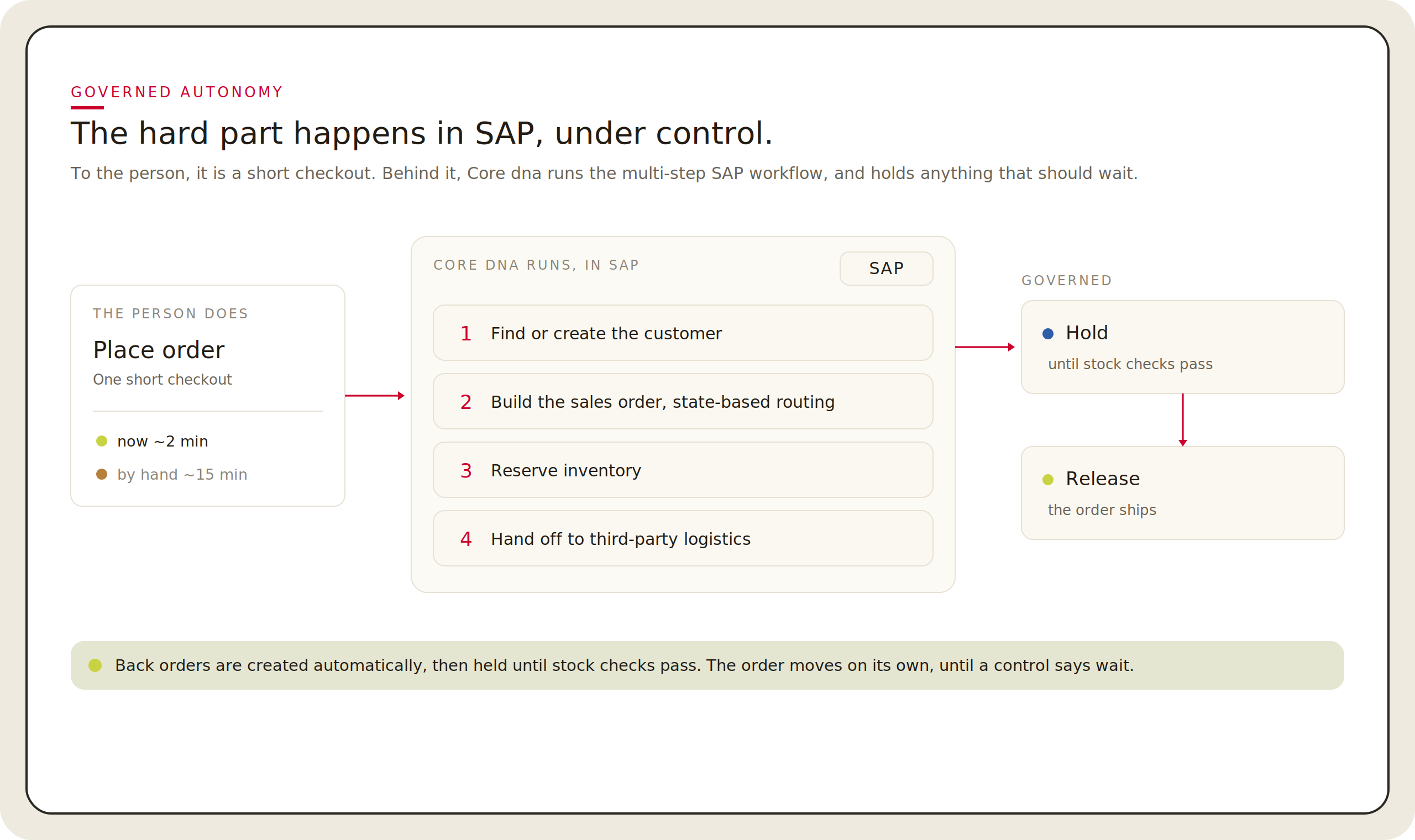 GOVERNED AUTONOMY

The hard part happens in SAP, under control.

To the person, it is a short checkout. Behind it, Core dna runs the multi-step SAP workflow, and holds anything that should wait.

THE PERSON DOES

Place order

One short checkout

now ~2 min

by hand ~15 min

CORE DNA RUNS, IN SAP

SAP

1 Find or create the customer

2 Build the sales order, state-based routing

3 Reserve inventory

4 Hand off to third-party logistics

GOVERNED

Hold

until stock checks pass

Release

the order ships

Back orders are created automatically, then held until stock checks pass. The order moves on its own, until a control says wait.